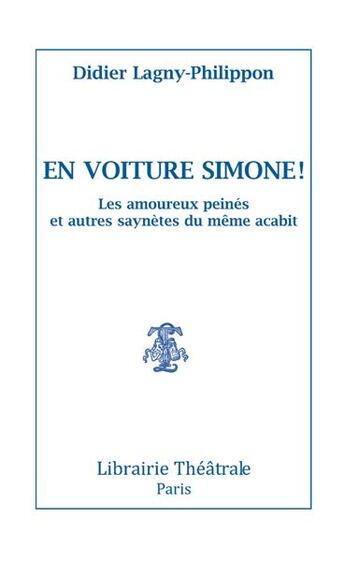 Didier Lagny-Philippon

EN VOITURE SIMONE!

Les amoureux peinés
et autres saynètes du même acabit

Librairie Théâtrale
Paris